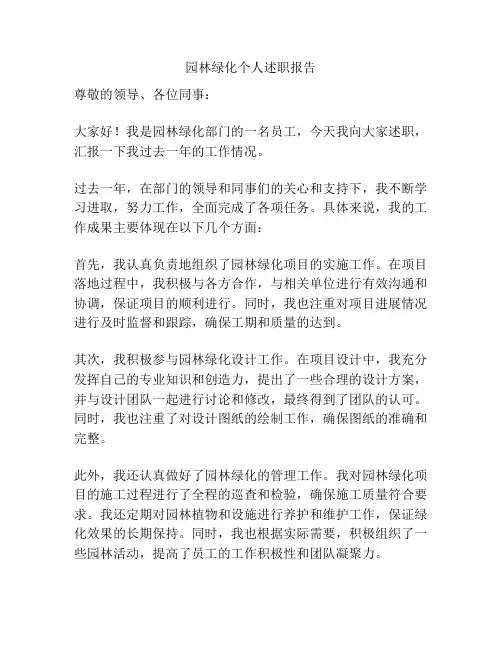 园林绿化个人述职报告

尊敬的领导、各位同事：

大家好！我是园林绿化部门的一名员工，今天我向大家述职，汇报一下我过去一年的工作情况。

过去一年，在部门的领导和同事们的关心和支持下，我不断学习进取，努力工作，全面完成了各项任务。具体来说，我的工作成果主要体现在以下几个方面：

首先，我认真负责地组织了园林绿化项目的实施工作。在项目落地过程中，我积极与各方合作，与相关单位进行有效沟通和协调，保证项目的顺利进行。同时，我也注重对项目进展情况进行及时监督和跟踪，确保工期和质量的达到。

其次，我积极参与园林绿化设计工作。在项目设计中，我充分发挥自己的专业知识和创造力，提出了一些合理的设计方案，并与设计团队一起进行讨论和修改，最终得到了团队的认可。同时，我也注重了对设计图纸的绘制工作，确保图纸的准确和完整。

此外，我还认真做好了园林绿化的管理工作。我对园林绿化项目的施工过程进行了全程的巡查和检验，确保施工质量符合要求。我还定期对园林植物和设施进行养护和维护工作，保证绿化效果的长期保持。同时，我也根据实际需要，积极组织了一些园林活动，提高了员工的工作积极性和团队凝聚力。